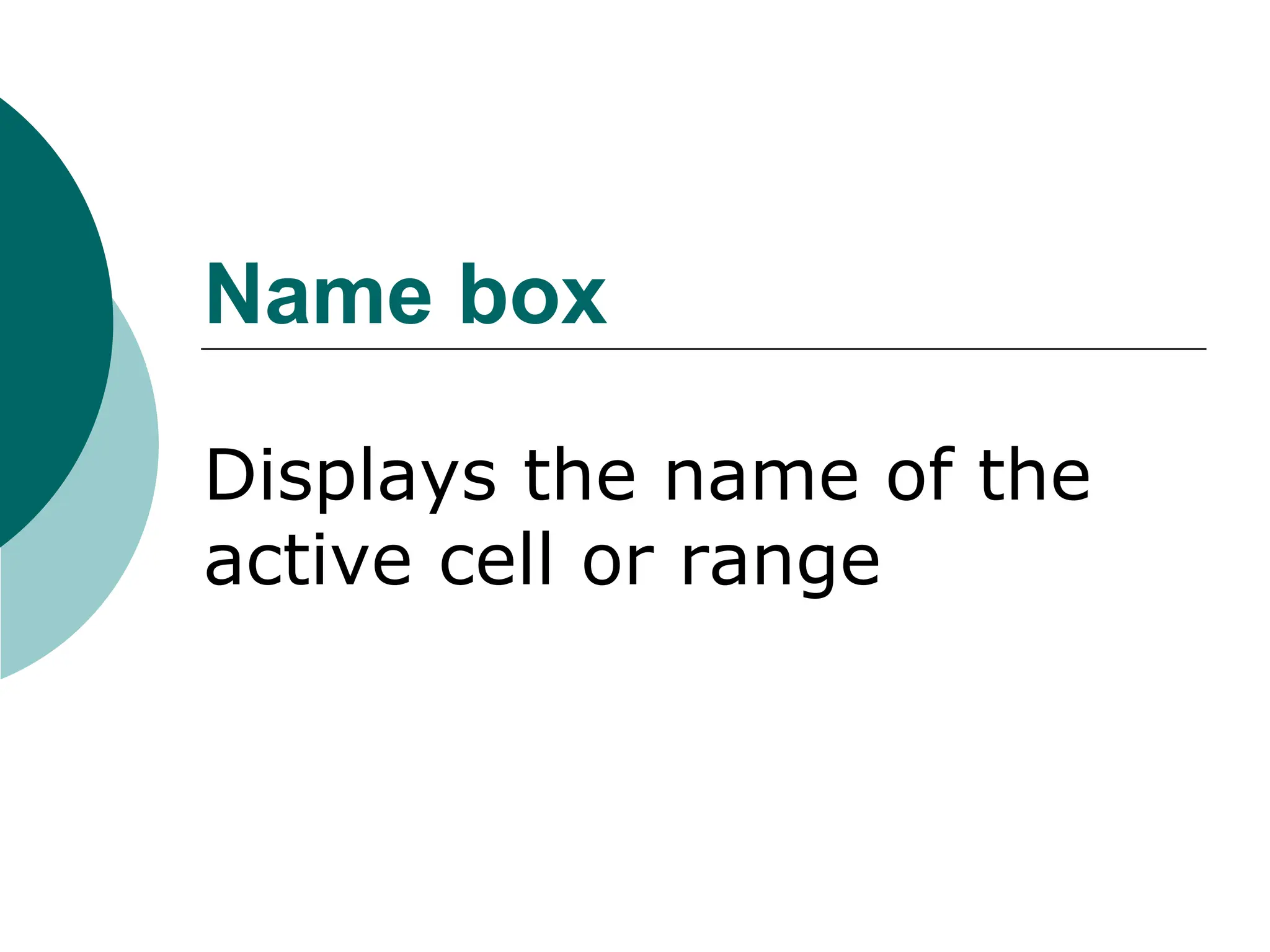 Name box

Displays the name of the active cell or range